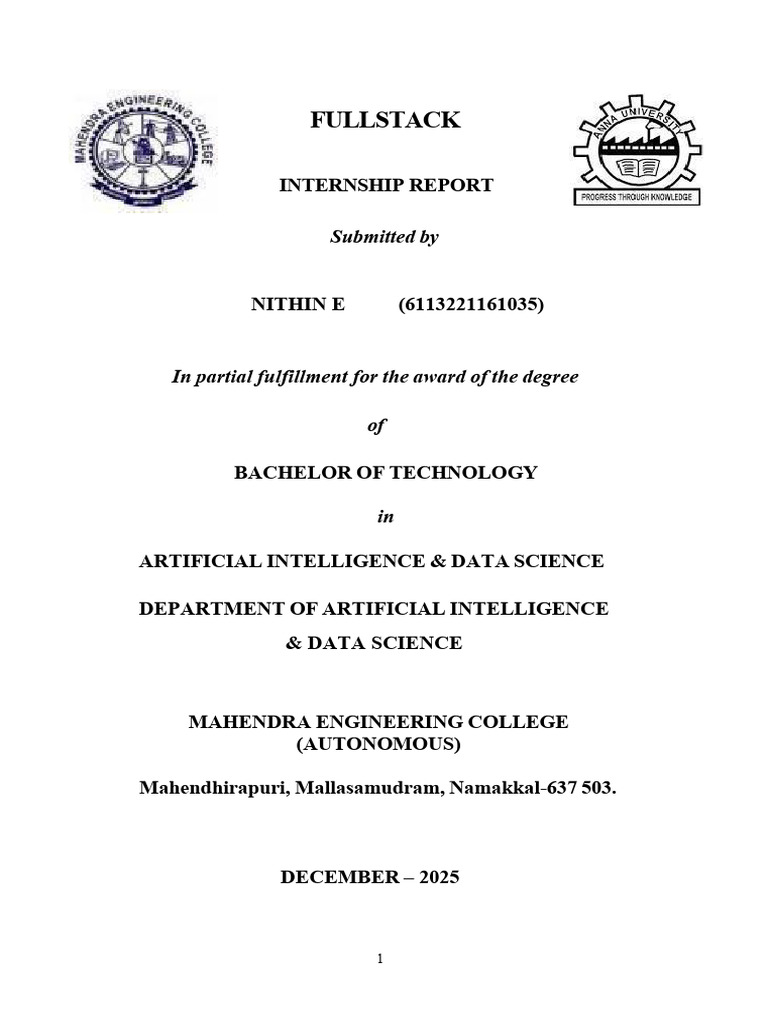 MAHENDRA ENGINEERING COLLEGE

FULLSTACK

ANNA UNIVERSITY

PROGRESS THROUGH KNOWLEDGE

INTERNSHIP REPORT

Submitted by

NITHIN E (6113221161035)

In partial fulfillment for the award of the degree

of

BACHELOR OF TECHNOLOGY

in

ARTIFICIAL INTELLIGENCE & DATA SCIENCE

DEPARTMENT OF ARTIFICIAL INTELLIGENCE & DATA SCIENCE

MAHENDRA ENGINEERING COLLEGE (AUTONOMOUS)

Mahendhirapuri, Mallasamudram, Namakkal-637 503.

DECEMBER – 2025

1